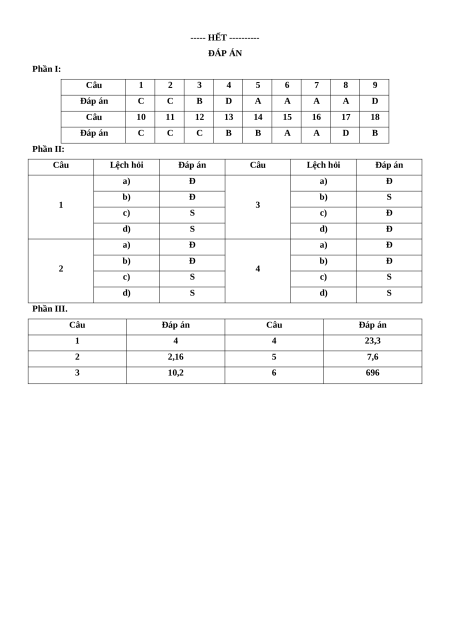 ----- HẾT ----------

ĐÁP ÁN

Phần I:

| Câu | 1 | 2 | 3 | 4 | 5 | 6 | 7 | 8 | 9 |
|---|---|---|---|---|---|---|---|---|---|
| Đáp án | C | C | B | D | A | A | A | A | D |
| Câu | 10 | 11 | 12 | 13 | 14 | 15 | 16 | 17 | 18 |
| Đáp án | C | C | C | B | B | A | A | D | B |

Phần II:

| Câu | Lệch hỏi | Đáp án | Câu | Lệch hỏi | Đáp án |
|---|---|---|---|---|---|
| 1 | a) | Đ | 3 | a) | Đ |
| | b) | Đ | | b) | S |
| | c) | S | | c) | Đ |
| | d) | S | | d) | Đ |
| 2 | a) | Đ | 4 | a) | Đ |
| | b) | Đ | | b) | Đ |
| | c) | S | | c) | S |
| | d) | S | | d) | S |

Phần III.

| Câu | Đáp án | Câu | Đáp án |
|---|---|---|---|
| 1 | 4 | 4 | 23,3 |
| 2 | 2,16 | 5 | 7,6 |
| 3 | 10,2 | 6 | 696 |